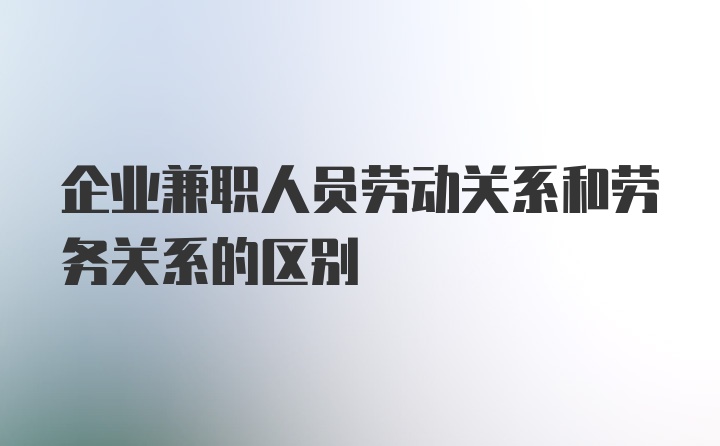 企业兼职人员劳动关系和劳务关系的区别